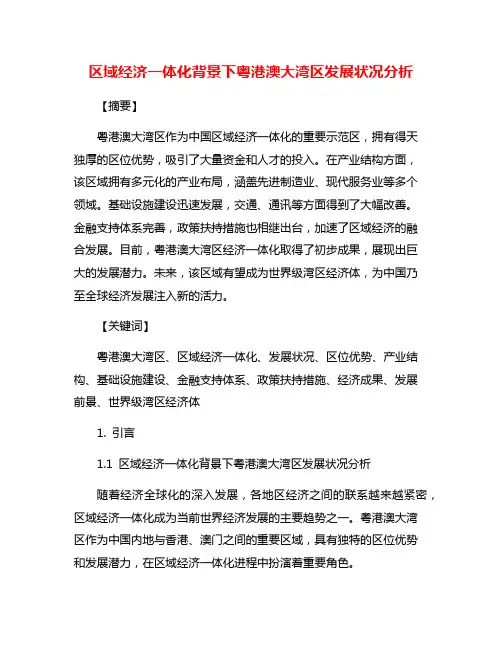 区域经济一体化背景下粤港澳大湾区发展状况分析

【摘要】

粤港澳大湾区作为中国区域经济一体化的重要示范区，拥有得天独厚的区位优势，吸引了大量资金和人才的投入。在产业结构方面，该区域拥有多元化的产业布局，涵盖先进制造业、现代服务业等多个领域。基础设施建设迅速发展，交通、通讯等方面得到了大幅改善。金融支持体系完善，政策扶持措施也相继出台，加速了区域经济的融合发展。目前，粤港澳大湾区经济一体化取得了初步成果，展现出巨大的发展潜力。未来，该区域有望成为世界级湾区经济体，为中国乃至全球经济发展注入新的活力。

【关键词】

粤港澳大湾区、区域经济一体化、发展状况、区位优势、产业结构、基础设施建设、金融支持体系、政策扶持措施、经济成果、发展前景、世界级湾区经济体

1. 引言

1.1 区域经济一体化背景下粤港澳大湾区发展状况分析

随着经济全球化的深入发展，各地区经济之间的联系越来越紧密，区域经济一体化成为当前世界经济发展的主要趋势之一。粤港澳大湾区作为中国内地与香港、澳门之间的重要区域，具有独特的区位优势和发展潜力，在区域经济一体化进程中扮演着重要角色。